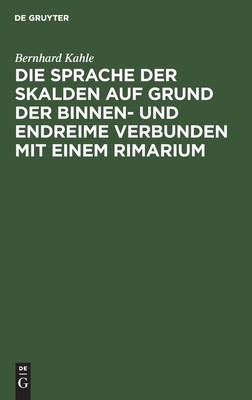 DE GRUYTER

Bernhard Kahle

DIE SPRACHE DER SKALDEN AUF GRUND DER BINNEN- UND ENDREIME VERBUNDEN MIT EINEM RIMARIUM

DE G